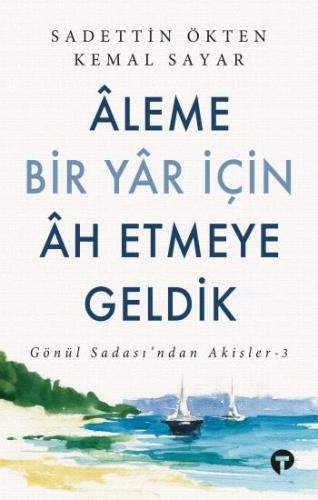 SADETTİN ÖKTEN
KEMAL SAYAR

ÂLEME
BİR YÂR İÇİN
ÂH ETMEYE
GELDİK

Gönül Sadası'ndan Akisler-3